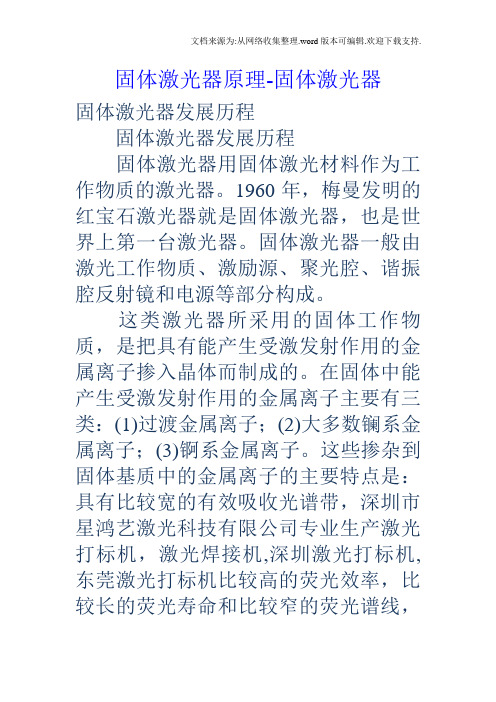 文档来源为:从网络收集整理.word版本可编辑.欢迎下载支持.

固体激光器原理-固体激光器

固体激光器发展历程

固体激光器发展历程

固体激光器用固体激光材料作为工作物质的激光器。1960 年，梅曼发明的红宝石激光器就是固体激光器，也是世界上第一台激光器。固体激光器一般由激光工作物质、激励源、聚光腔、谐振腔反射镜和电源等部分构成。

这类激光器所采用的固体工作物质，是把具有能产生受激发射作用的金属离子掺入晶体而制成的。在固体中能产生受激发射作用的金属离子主要有三类：(1)过渡金属离子；(2)大多数镧系金属离子；(3)锕系金属离子。这些掺杂到固体基质中的金属离子的主要特点是：具有比较宽的有效吸收光谱带，深圳市星鸿艺激光科技有限公司专业生产激光打标机，激光焊接机,深圳激光打标机,东莞激光打标机比较高的荧光效率，比较长的荧光寿命和比较窄的荧光谱线，